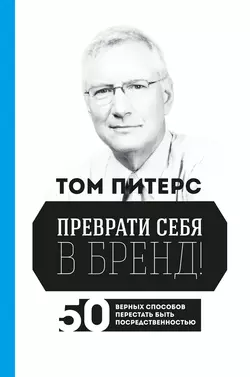 ТОМ ПИТЕРС

ПРЕВРАТИ СЕБЯ В БРЕНД!

50 ВЕРНЫХ СПОСОБОВ ПЕРЕСТАТЬ БЫТЬ ПОСРЕДСТВЕННОСТЬЮ